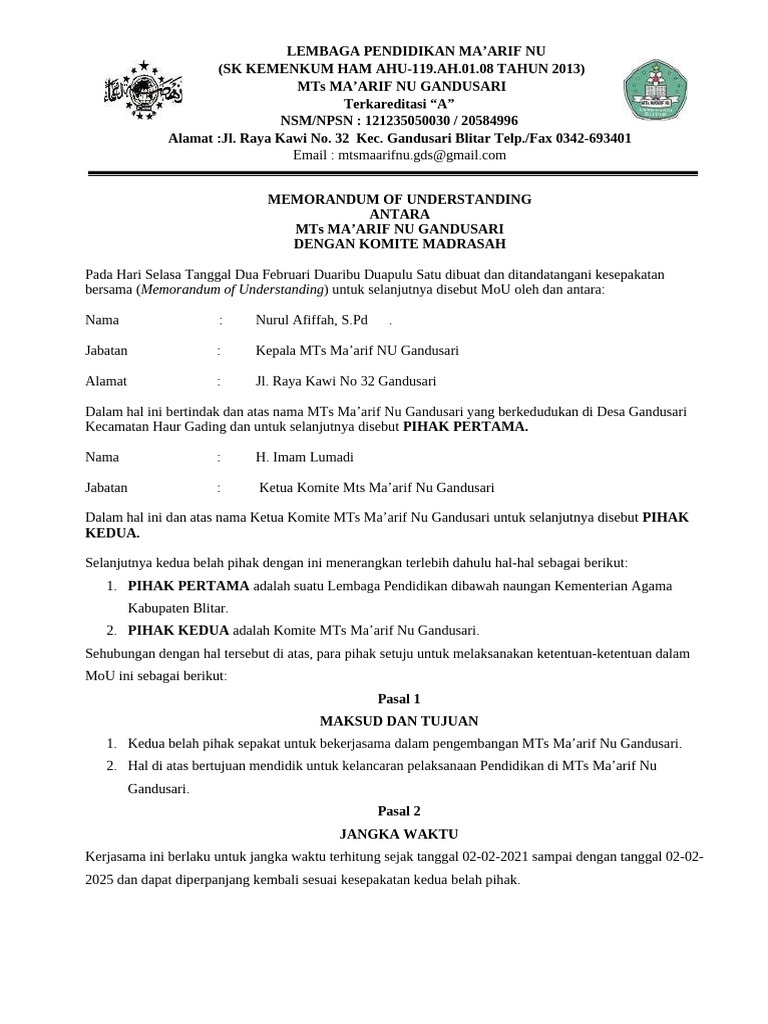 LEMBAGA PENDIDIKAN MA'ARIF NU
(SK KEMENKUM HAM AHU-119.AH.01.08 TAHUN 2013)
MTs MA'ARIF NU GANDUSARI
Terkareditasi "A"
NSM/NPSN : 121235050030 / 20584996
Alamat :Jl. Raya Kawi No. 32 Kec. Gandusari Blitar Telp./Fax 0342-693401
Email : mtsmaarifnu.gds@gmail.com

MEMORANDUM OF UNDERSTANDING
ANTARA
MTs MA'ARIF NU GANDUSARI
DENGAN KOMITE MADRASAH

Pada Hari Selasa Tanggal Dua Februari Duaribu Duapulu Satu dibuat dan ditandatangani kesepakatan bersama (Memorandum of Understanding) untuk selanjutnya disebut MoU oleh dan antara:

Nama : Nurul Afiffah, S.Pd .

Jabatan : Kepala MTs Ma'arif NU Gandusari

Alamat : Jl. Raya Kawi No 32 Gandusari

Dalam hal ini bertindak dan atas nama MTs Ma'arif Nu Gandusari yang berkedudukan di Desa Gandusari Kecamatan Haur Gading dan untuk selanjutnya disebut PIHAK PERTAMA.

Nama : H. Imam Lumadi

Jabatan : Ketua Komite Mts Ma'arif Nu Gandusari

Dalam hal ini dan atas nama Ketua Komite MTs Ma'arif Nu Gandusari untuk selanjutnya disebut PIHAK KEDUA.

Selanjutnya kedua belah pihak dengan ini menerangkan terlebih dahulu hal-hal sebagai berikut:
1. PIHAK PERTAMA adalah suatu Lembaga Pendidikan dibawah naungan Kementerian Agama Kabupaten Blitar.
2. PIHAK KEDUA adalah Komite MTs Ma'arif Nu Gandusari.

Sehubungan dengan hal tersebut di atas, para pihak setuju untuk melaksanakan ketentuan-ketentuan dalam MoU ini sebagai berikut:

Pasal 1
MAKSUD DAN TUJUAN
1. Kedua belah pihak sepakat untuk bekerjasama dalam pengembangan MTs Ma'arif Nu Gandusari.
2. Hal di atas bertujuan mendidik untuk kelancaran pelaksanaan Pendidikan di MTs Ma'arif Nu Gandusari.

Pasal 2
JANGKA WAKTU
Kerjasama ini berlaku untuk jangka waktu terhitung sejak tanggal 02-02-2021 sampai dengan tanggal 02-02-2025 dan dapat diperpanjang kembali sesuai kesepakatan kedua belah pihak.